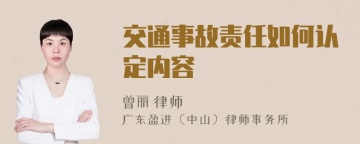 交通事故责任如何认定内容

曾丽 律师

广东盈进（中山）律师事务所